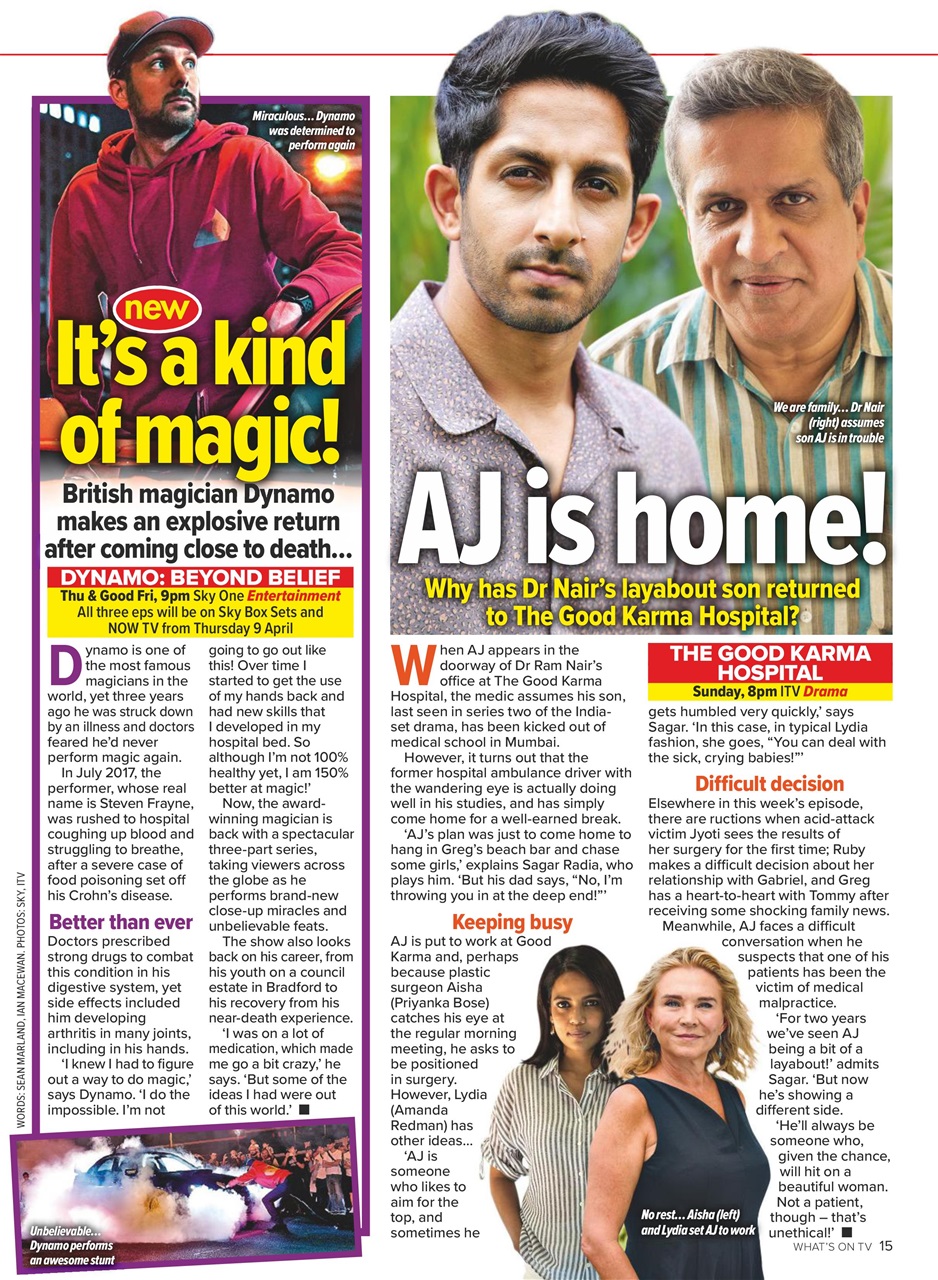 Miraculous... Dynamo was determined to perform again

new

It's a kind of magic!

British magician Dynamo makes an explosive return after coming close to death...

DYNAMO: BEYOND BELIEF
Thu & Good Fri, 9pm Sky One Entertainment
All three eps will be on Sky Box Sets and NOW TV from Thursday 9 April

Dynamo is one of the most famous magicians in the world, yet three years ago he was struck down by an illness and doctors feared he'd never perform magic again.

In July 2017, the performer, whose real name is Steven Frayne, was rushed to hospital coughing up blood and struggling to breathe, after a severe case of food poisoning set off his Crohn's disease.

Better than ever

Doctors prescribed strong drugs to combat this condition in his digestive system, yet side effects included him developing arthritis in many joints, including in his hands.

'I knew I had to figure out a way to do magic,' says Dynamo. 'I do the impossible. I'm not going to go out like this! Over time I started to get the use of my hands back and had new skills that I developed in my hospital bed. So although I'm not 100% healthy yet, I am 150% better at magic!'

Now, the award-winning magician is back with a spectacular three-part series, taking viewers across the globe as he performs brand-new close-up miracles and unbelievable feats.

The show also looks back on his career, from his youth on a council estate in Bradford to his recovery from his near-death experience.

'I was on a lot of medication, which made me go a bit crazy,' he says. 'But some of the ideas I had were out of this world.' ■

WORDS: SEAN MARLAND, IAN MACEWAN. PHOTOS: SKY, ITV

Unbelievable... Dynamo performs an awesome stunt

We are family... Dr Nair (right) assumes son AJ is in trouble

AJ is home!

Why has Dr Nair's layabout son returned to The Good Karma Hospital?

When AJ appears in the doorway of Dr Ram Nair's office at The Good Karma Hospital, the medic assumes his son, last seen in series two of the India-set drama, has been kicked out of medical school in Mumbai.

However, it turns out that the former hospital ambulance driver with the wandering eye is actually doing well in his studies, and has simply come home for a well-earned break.

'AJ's plan was just to come home to hang in Greg's beach bar and chase some girls,' explains Sagar Radia, who plays him. 'But his dad says, "No, I'm throwing you in at the deep end!"'

Keeping busy

AJ is put to work at Good Karma and, perhaps because plastic surgeon Aisha (Priyanka Bose) catches his eye at the regular morning meeting, he asks to be positioned in surgery. However, Lydia (Amanda Redman) has other ideas...

'AJ is someone who likes to aim for the top, and sometimes he

THE GOOD KARMA HOSPITAL
Sunday, 8pm ITV Drama

gets humbled very quickly,' says Sagar. 'In this case, in typical Lydia fashion, she goes, "You can deal with the sick, crying babies!"'

Difficult decision

Elsewhere in this week's episode, there are ructions when acid-attack victim Jyoti sees the results of her surgery for the first time; Ruby makes a difficult decision about her relationship with Gabriel, and Greg has a heart-to-heart with Tommy after receiving some shocking family news.

Meanwhile, AJ faces a difficult conversation when he suspects that one of his patients has been the victim of medical malpractice.

'For two years we've seen AJ being a bit of a layabout!' admits Sagar. 'But now he's showing a different side.

'He'll always be someone who, given the chance, will hit on a beautiful woman. Not a patient, though – that's unethical!' ■

No rest... Aisha (left) and Lydia set AJ to work

WHAT'S ON TV 15